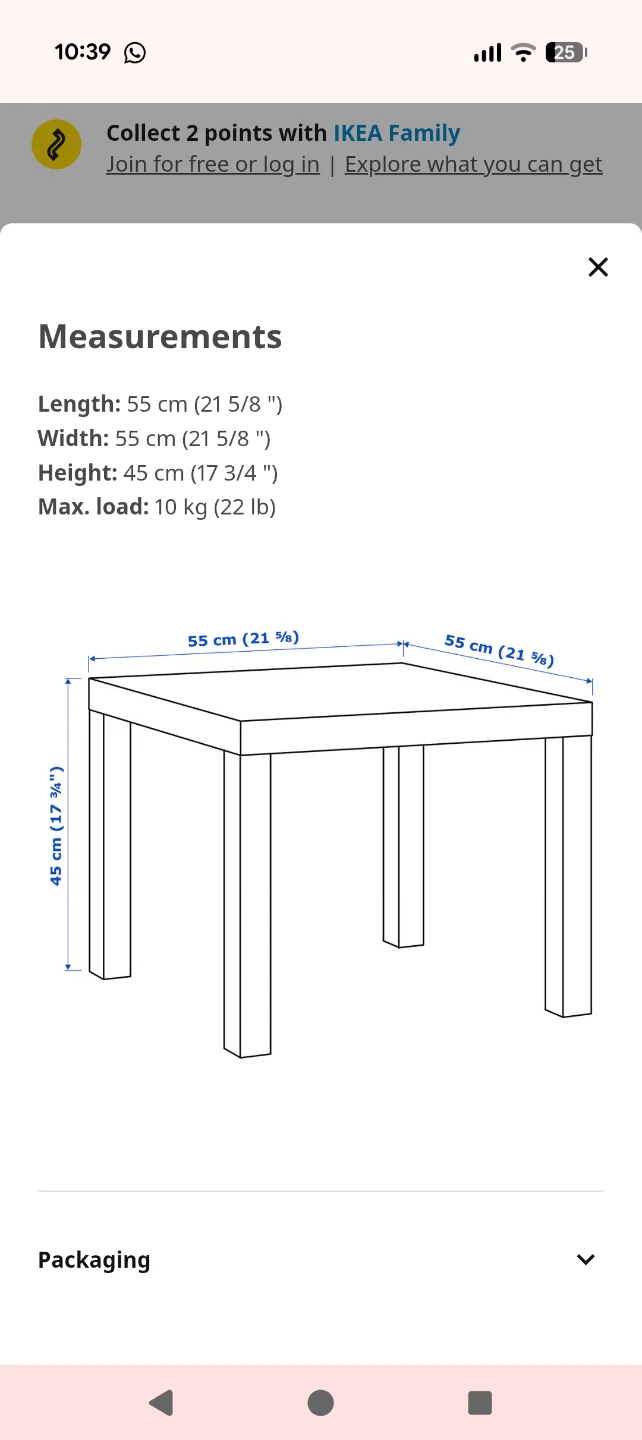 10:39 25

Collect 2 points with IKEA Family
Join for free or log in | Explore what you can get

Measurements

Length: 55 cm (21 5/8 ")
Width: 55 cm (21 5/8 ")
Height: 45 cm (17 3/4 ")
Max. load: 10 kg (22 lb)

55 cm (21 ⅝)
55 cm (21 ⅝)
45 cm (17 ¾")

Packaging